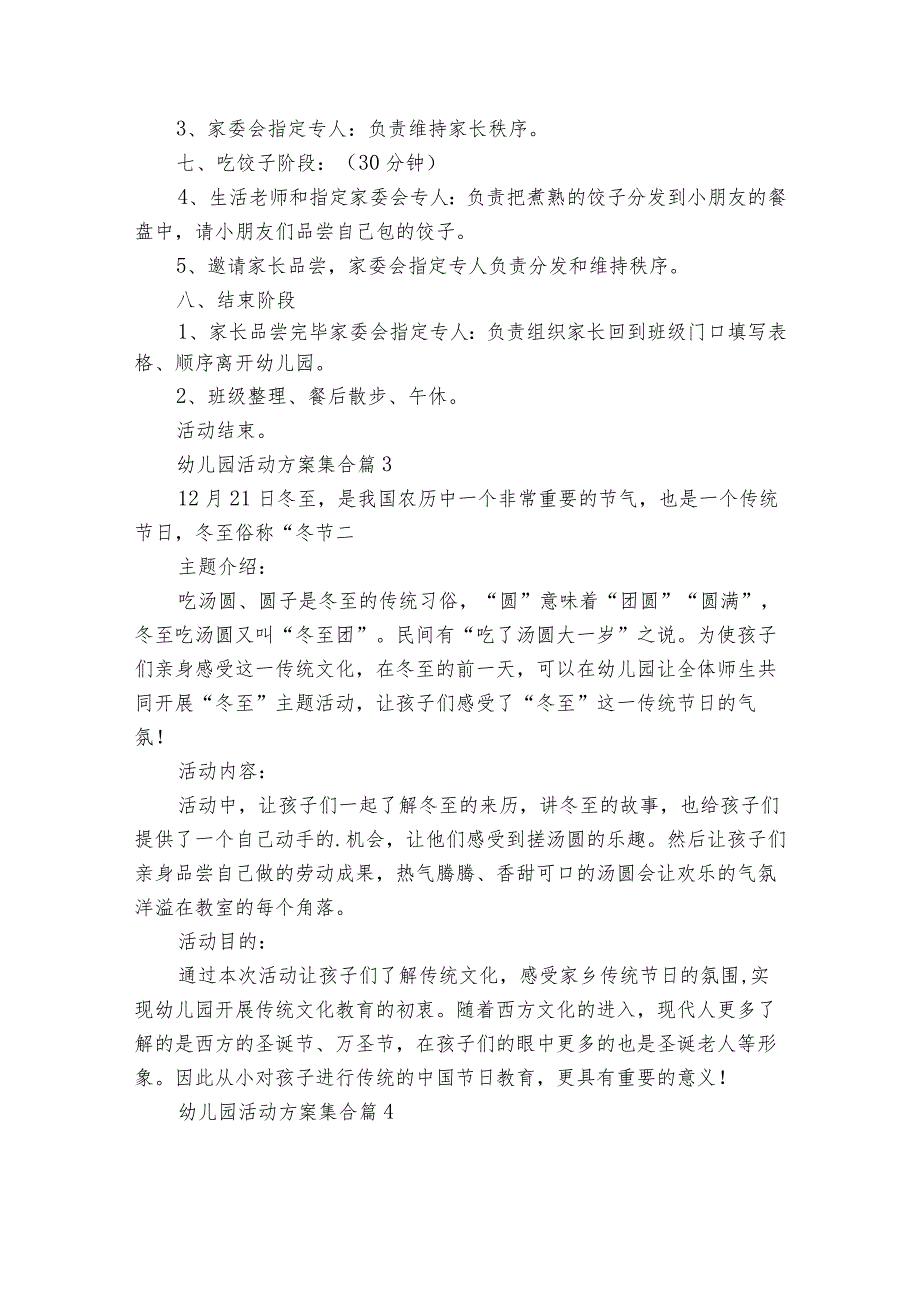 3、家委会指定专人：负责维持家长秩序。

七、吃饺子阶段：（30分钟）

4、生活老师和指定家委会专人：负责把煮熟的饺子分发到小朋友的餐盘中，请小朋友们品尝自己包的饺子。

5、邀请家长品尝，家委会指定专人负责分发和维持秩序。

八、结束阶段

1、家长品尝完毕家委会指定专人：负责组织家长回到班级门口填写表格、顺序离开幼儿园。

2、班级整理、餐后散步、午休。

活动结束。

幼儿园活动方案集合篇3

12月21日冬至，是我国农历中一个非常重要的节气，也是一个传统节日，冬至俗称“冬节二

主题介绍：

吃汤圆、圆子是冬至的传统习俗，“圆”意味着“团圆”“圆满”，冬至吃汤圆又叫“冬至团”。民间有“吃了汤圆大一岁”之说。为使孩子们亲身感受这一传统文化，在冬至的前一天，可以在幼儿园让全体师生共同开展“冬至”主题活动，让孩子们感受了“冬至”这一传统节日的气氛！

活动内容：

活动中，让孩子们一起了解冬至的来历，讲冬至的故事，也给孩子们提供了一个自己动手的.机会，让他们感受到搓汤圆的乐趣。然后让孩子们亲身品尝自己做的劳动成果，热气腾腾、香甜可口的汤圆会让欢乐的气氛洋溢在教室的每个角落。

活动目的：

通过本次活动让孩子们了解传统文化，感受家乡传统节日的氛围,实现幼儿园开展传统文化教育的初衷。随着西方文化的进入，现代人更多了解的是西方的圣诞节、万圣节，在孩子们的眼中更多的也是圣诞老人等形象。因此从小对孩子进行传统的中国节日教育，更具有重要的意义！

幼儿园活动方案集合篇4